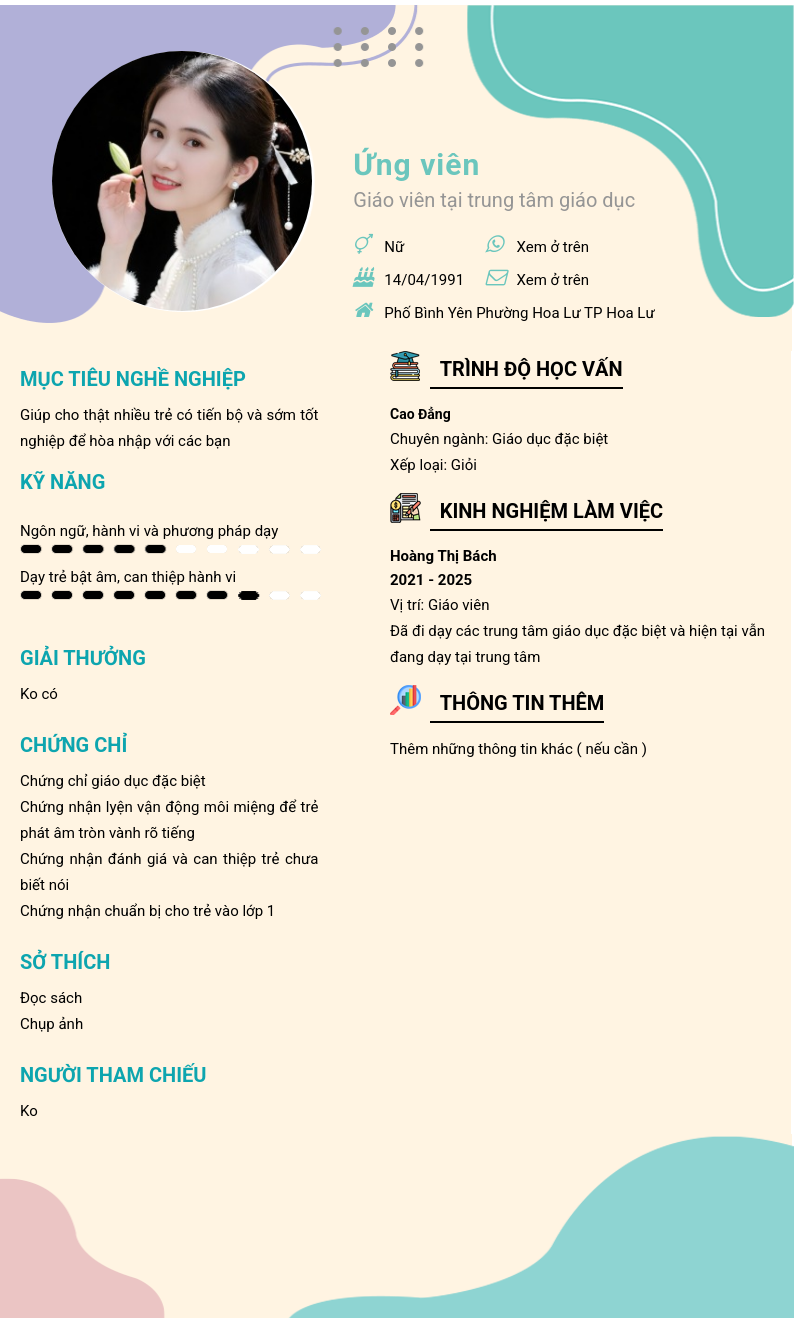 Ứng viên
Giáo viên tại trung tâm giáo dục

Nữ
Xem ở trên
14/04/1991
Xem ở trên
Phố Bình Yên Phường Hoa Lư TP Hoa Lư

MỤC TIÊU NGHỀ NGHIỆP

Giúp cho thật nhiều trẻ có tiến bộ và sớm tốt nghiệp để hòa nhập với các bạn

KỸ NĂNG

Ngôn ngữ, hành vi và phương pháp dạy

Dạy trẻ bật âm, can thiệp hành vi

GIẢI THƯỞNG

Ko có

CHỨNG CHỈ

Chứng chỉ giáo dục đặc biệt
Chứng nhận lyện vận động môi miệng để trẻ phát âm tròn vành rõ tiếng
Chứng nhận đánh giá và can thiệp trẻ chưa biết nói
Chứng nhận chuẩn bị cho trẻ vào lớp 1

SỞ THÍCH

Đọc sách
Chụp ảnh

NGƯỜI THAM CHIẾU

Ko

TRÌNH ĐỘ HỌC VẤN

Cao Đẳng
Chuyên ngành: Giáo dục đặc biệt
Xếp loại: Giỏi

KINH NGHIỆM LÀM VIỆC

Hoàng Thị Bách
2021 - 2025
Vị trí: Giáo viên
Đã đi dạy các trung tâm giáo dục đặc biệt và hiện tại vẫn đang dạy tại trung tâm

THÔNG TIN THÊM

Thêm những thông tin khác ( nếu cần )